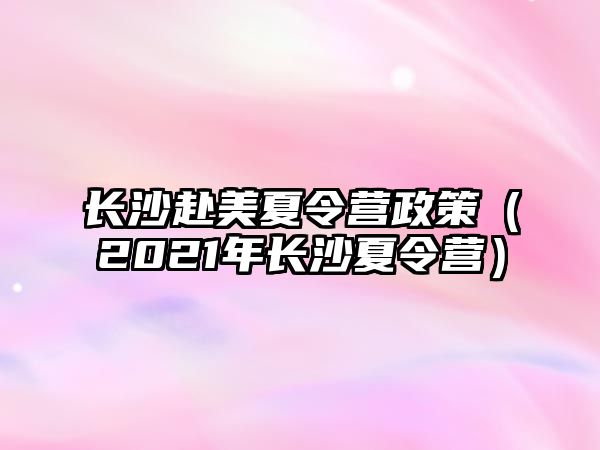 长沙赴美夏令营政策（2021年长沙夏令营）